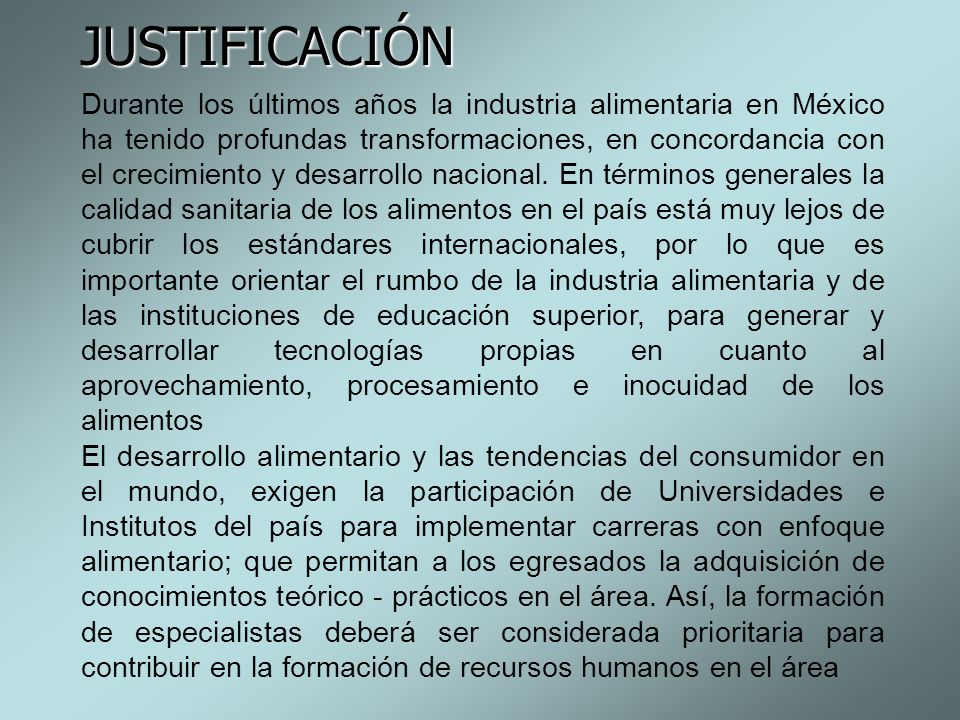 JUSTIFICACIÓN

Durante los últimos años la industria alimentaria en México ha tenido profundas transformaciones, en concordancia con el crecimiento y desarrollo nacional. En términos generales la calidad sanitaria de los alimentos en el país está muy lejos de cubrir los estándares internacionales, por lo que es importante orientar el rumbo de la industria alimentaria y de las instituciones de educación superior, para generar y desarrollar tecnologías propias en cuanto al aprovechamiento, procesamiento e inocuidad de los alimentos

El desarrollo alimentario y las tendencias del consumidor en el mundo, exigen la participación de Universidades e Institutos del país para implementar carreras con enfoque alimentario; que permitan a los egresados la adquisición de conocimientos teórico - prácticos en el área. Así, la formación de especialistas deberá ser considerada prioritaria para contribuir en la formación de recursos humanos en el área